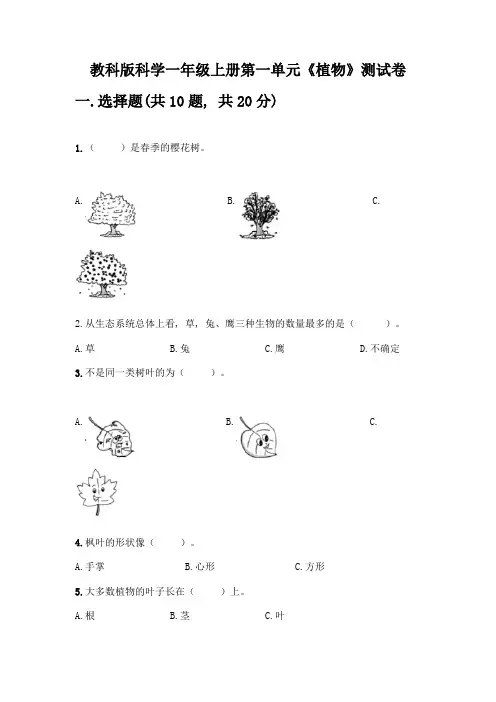 教科版科学一年级上册第一单元《植物》测试卷

一.选择题(共10题, 共20分)

1.（　　）是春季的樱花树。

A.

B.

C.

2.从生态系统总体上看，草，兔、鹰三种生物的数量最多的是（　　）。

A.草　　B.兔　　C.鹰　　D.不确定

3.不是同一类树叶的为（　　）。

A.

B.

C.

4.枫叶的形状像（　　）。

A.手掌　　B.心形　　C.方形

5.大多数植物的叶子长在（　　）上。

A.根　　B.茎　　C.叶